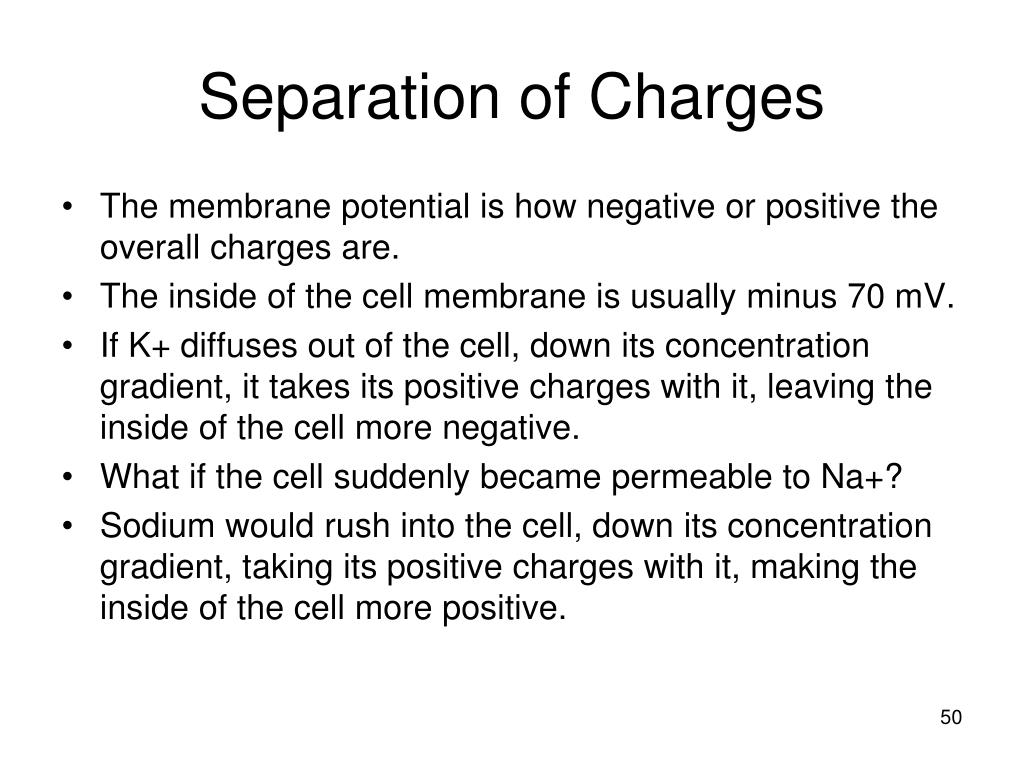 Separation of Charges

• The membrane potential is how negative or positive the overall charges are.
• The inside of the cell membrane is usually minus 70 mV.
• If K+ diffuses out of the cell, down its concentration gradient, it takes its positive charges with it, leaving the inside of the cell more negative.
• What if the cell suddenly became permeable to Na+?
• Sodium would rush into the cell, down its concentration gradient, taking its positive charges with it, making the inside of the cell more positive.

50